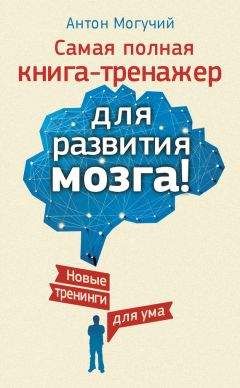 Антон Могучий

Самая полная книга-тренажер для развития мозга!

Новые тренинги для ума